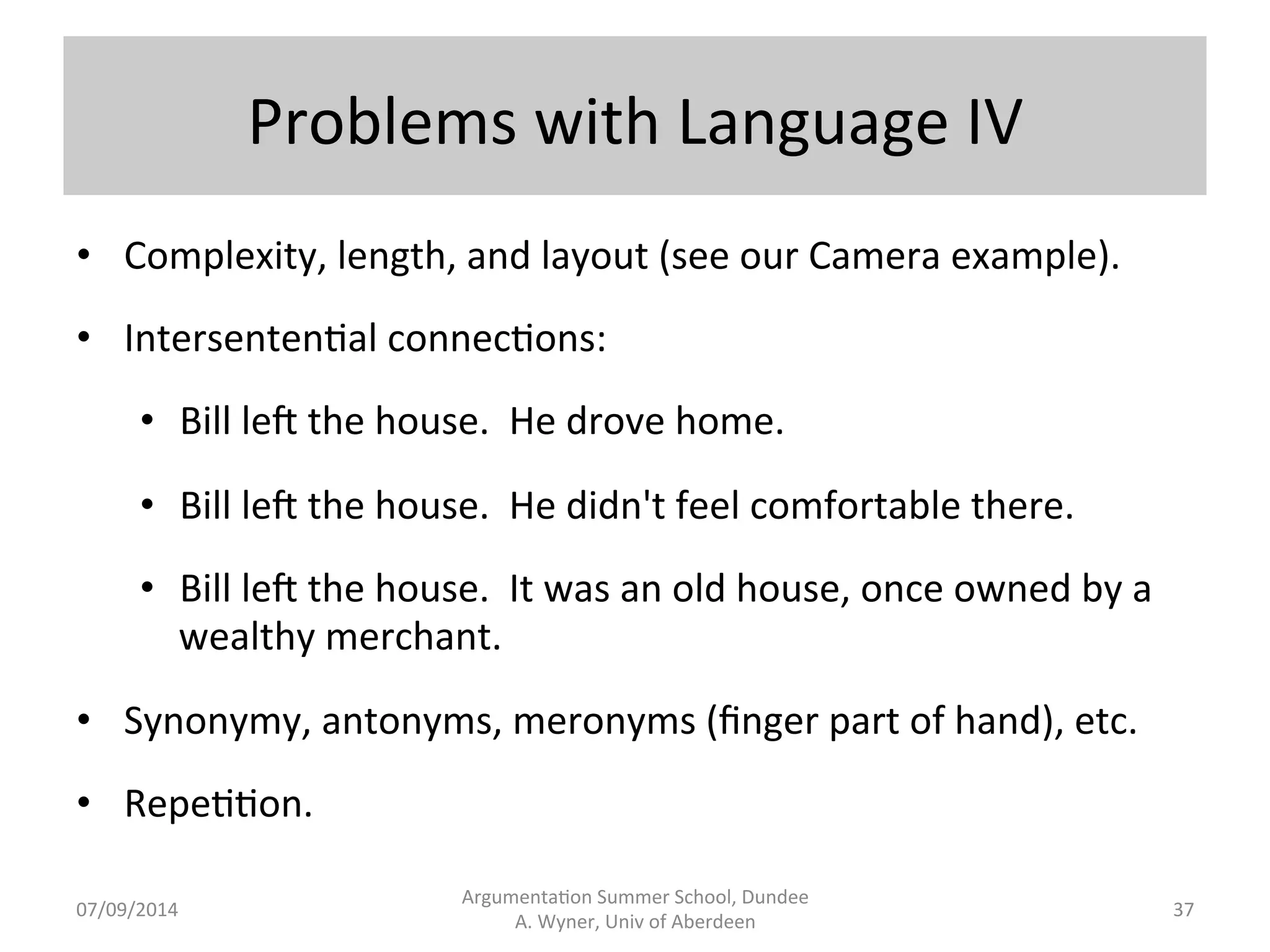 Problems with Language IV

• Complexity, length, and layout (see our Camera example).

• Intersentential connections:

• Bill left the house. He drove home.

• Bill left the house. He didn't feel comfortable there.

• Bill left the house. It was an old house, once owned by a wealthy merchant.

• Synonymy, antonyms, meronyms (finger part of hand), etc.

• Repetition.

07/09/2014

Argumentation Summer School, Dundee
A. Wyner, Univ of Aberdeen

37